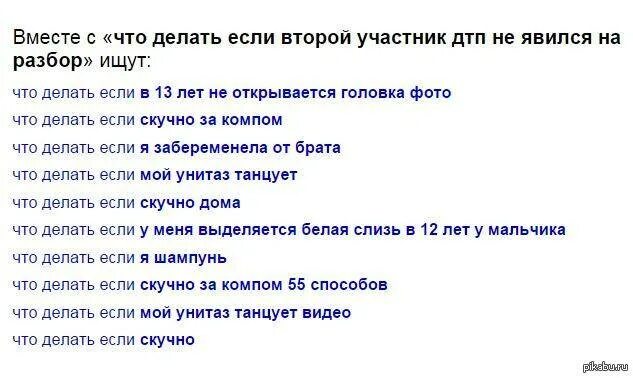 Вместе с «что делать если второй участник дтп не явился на разбор» ищут:

что делать если в 13 лет не открывается головка фото

что делать если скучно за компом

что делать если я забеременела от брата

что делать если мой унитаз танцует

что делать если скучно дома

что делать если у меня выделяется белая слизь в 12 лет у мальчика

что делать если я шампунь

что делать если скучно за компом 55 способов

что делать если мой унитаз танцует видео

что делать если скучно

pikabu.ru